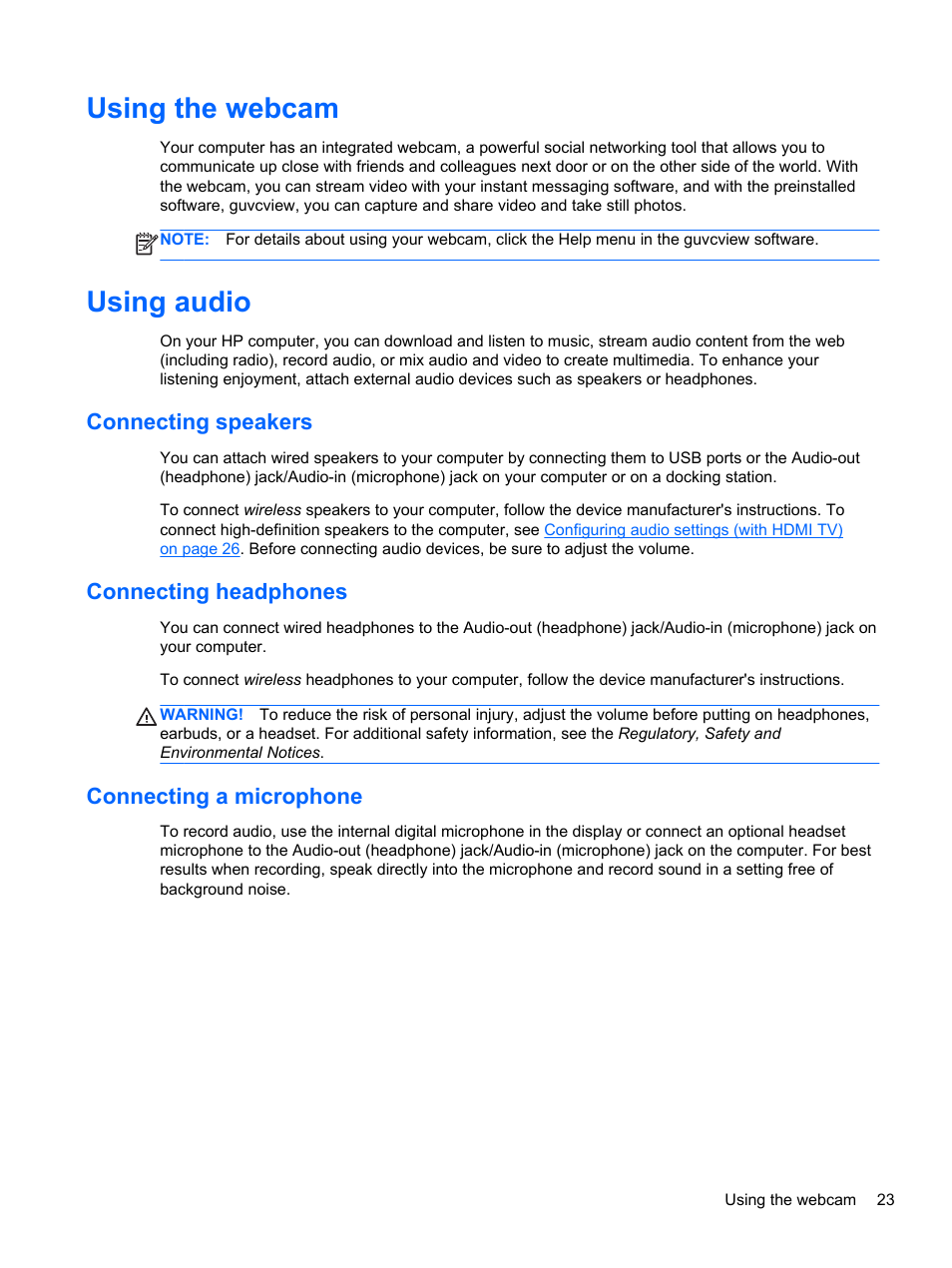 Using the webcam

Your computer has an integrated webcam, a powerful social networking tool that allows you to communicate up close with friends and colleagues next door or on the other side of the world. With the webcam, you can stream video with your instant messaging software, and with the preinstalled software, guvcview, you can capture and share video and take still photos.

NOTE: For details about using your webcam, click the Help menu in the guvcview software.

Using audio

On your HP computer, you can download and listen to music, stream audio content from the web (including radio), record audio, or mix audio and video to create multimedia. To enhance your listening enjoyment, attach external audio devices such as speakers or headphones.

Connecting speakers

You can attach wired speakers to your computer by connecting them to USB ports or the Audio-out (headphone) jack/Audio-in (microphone) jack on your computer or on a docking station.

To connect wireless speakers to your computer, follow the device manufacturer's instructions. To connect high-definition speakers to the computer, see Configuring audio settings (with HDMI TV) on page 26. Before connecting audio devices, be sure to adjust the volume.

Connecting headphones

You can connect wired headphones to the Audio-out (headphone) jack/Audio-in (microphone) jack on your computer.

To connect wireless headphones to your computer, follow the device manufacturer's instructions.

WARNING! To reduce the risk of personal injury, adjust the volume before putting on headphones, earbuds, or a headset. For additional safety information, see the Regulatory, Safety and Environmental Notices.

Connecting a microphone

To record audio, use the internal digital microphone in the display or connect an optional headset microphone to the Audio-out (headphone) jack/Audio-in (microphone) jack on the computer. For best results when recording, speak directly into the microphone and record sound in a setting free of background noise.

Using the webcam 23